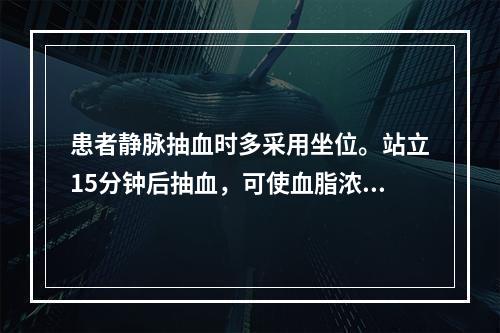 患者静脉抽血时多采用坐位。站立15分钟后抽血，可使血脂浓...